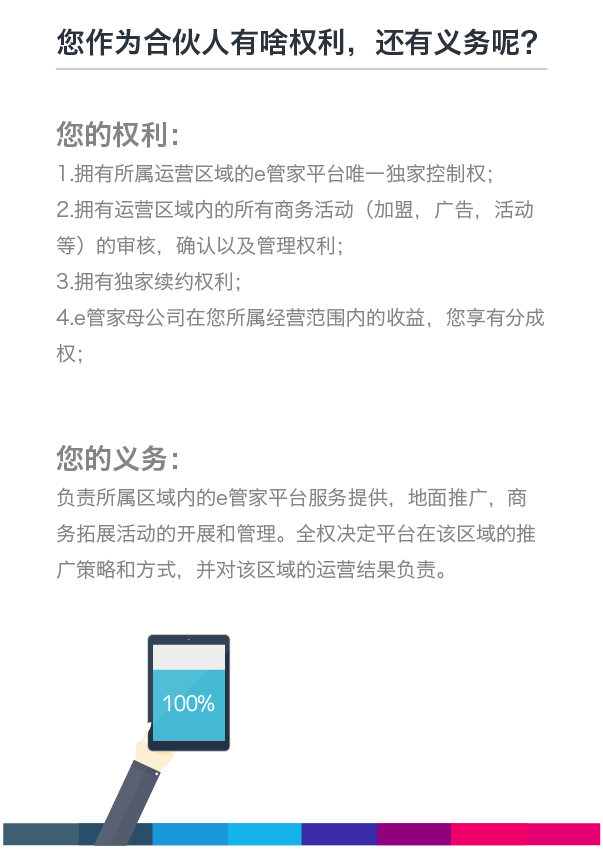 您作为合伙人有啥权利，还有义务呢？

您的权利：
1.拥有所属运营区域的e管家平台唯一独家控制权；
2.拥有运营区域内的所有商务活动（加盟，广告，活动等）的审核，确认以及管理权利；
3.拥有独家续约权利；
4.e管家母公司在您所属经营范围内的收益，您享有分成权；

您的义务：
负责所属区域内的e管家平台服务提供，地面推广，商务拓展活动的开展和管理。全权决定平台在该区域的推广策略和方式，并对该区域的运营结果负责。

100%